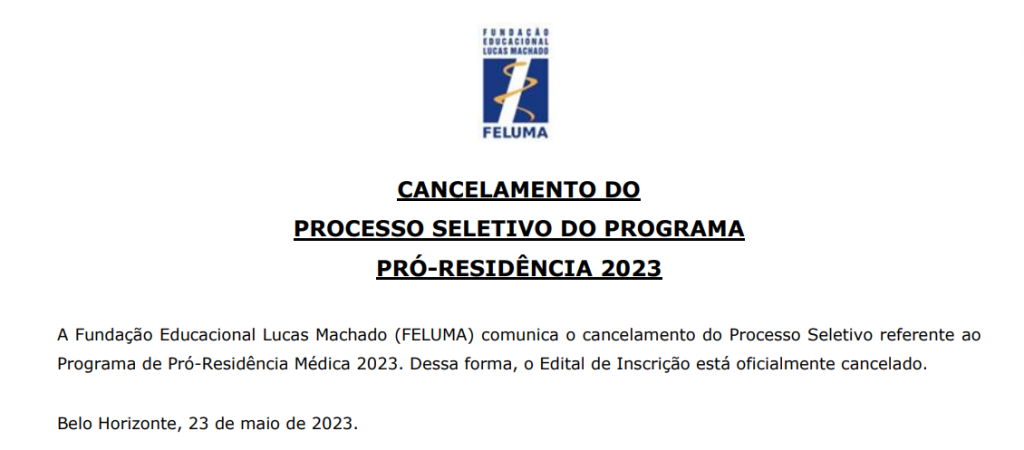 FUNDAÇÃO
EDUCACIONAL
LUCAS MACHADO

FELUMA

CANCELAMENTO DO
PROCESSO SELETIVO DO PROGRAMA
PRÓ-RESIDÊNCIA 2023

A Fundação Educacional Lucas Machado (FELUMA) comunica o cancelamento do Processo Seletivo referente ao Programa de Pró-Residência Médica 2023. Dessa forma, o Edital de Inscrição está oficialmente cancelado.

Belo Horizonte, 23 de maio de 2023.